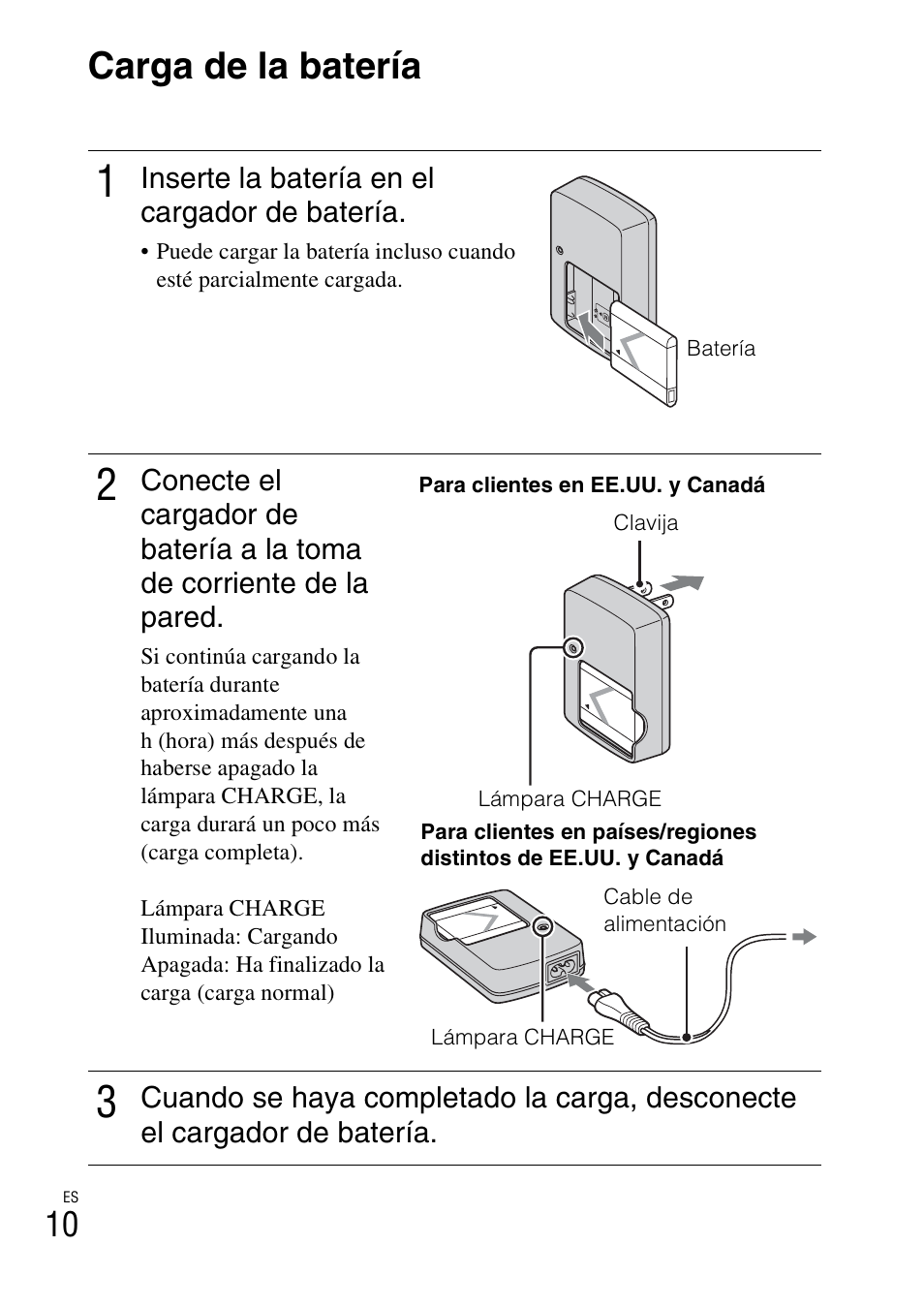 Carga de la batería

1 Inserte la batería en el cargador de batería.

• Puede cargar la batería incluso cuando esté parcialmente cargada.

Batería

2 Conecte el cargador de batería a la toma de corriente de la pared.

Si continúa cargando la batería durante aproximadamente una h (hora) más después de haberse apagado la lámpara CHARGE, la carga durará un poco más (carga completa).

Lámpara CHARGE
Iluminada: Cargando
Apagada: Ha finalizado la carga (carga normal)

Para clientes en EE.UU. y Canadá

Clavija

Lámpara CHARGE

Para clientes en países/regiones distintos de EE.UU. y Canadá

Cable de alimentación

Lámpara CHARGE

3 Cuando se haya completado la carga, desconecte el cargador de batería.

ES
10